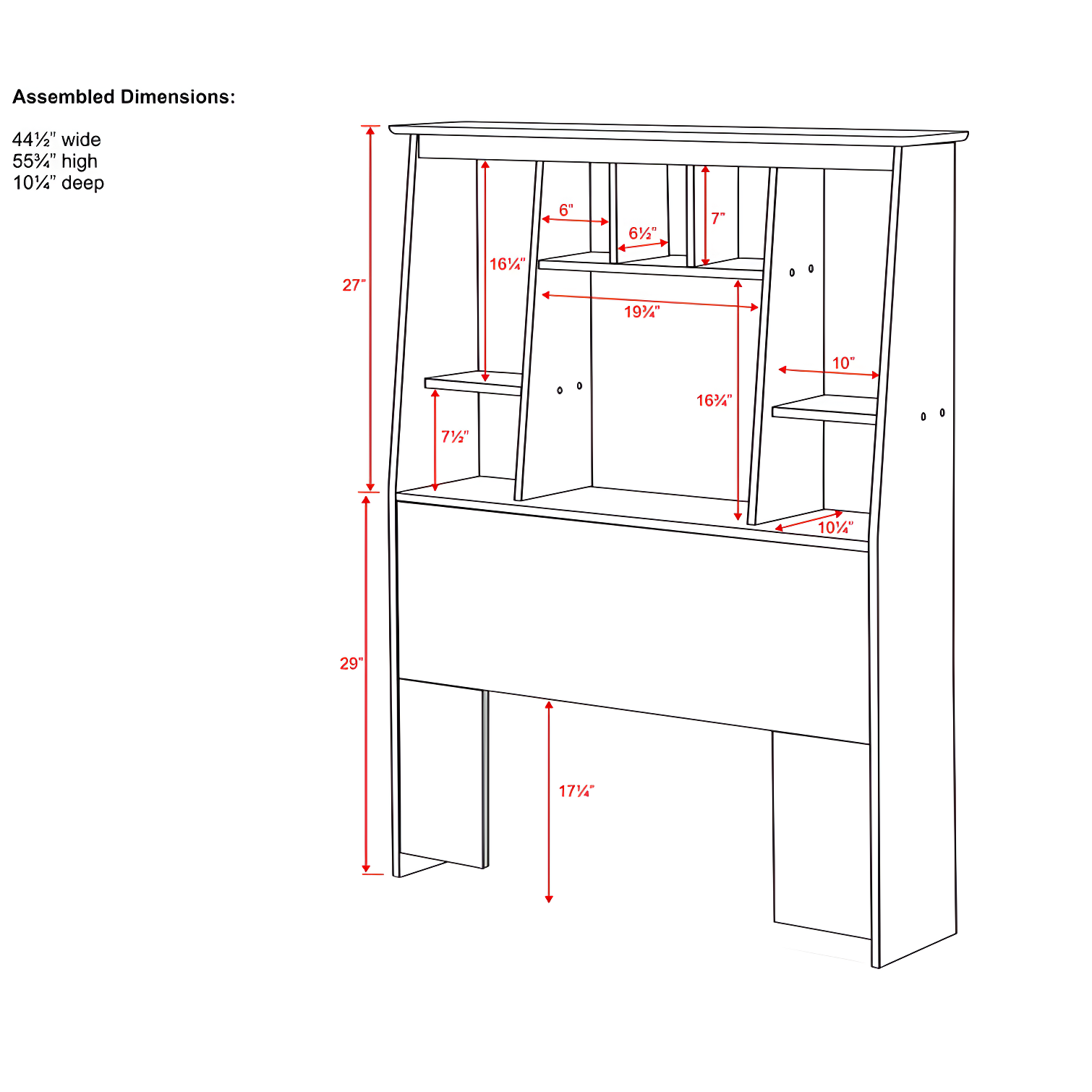 Assembled Dimensions:

44½" wide
55¾" high
10¼" deep

27"
6"
6½"
7"
16¼"
19¾"
10"
16¾"
7½"
10¼"
29"
17¼"